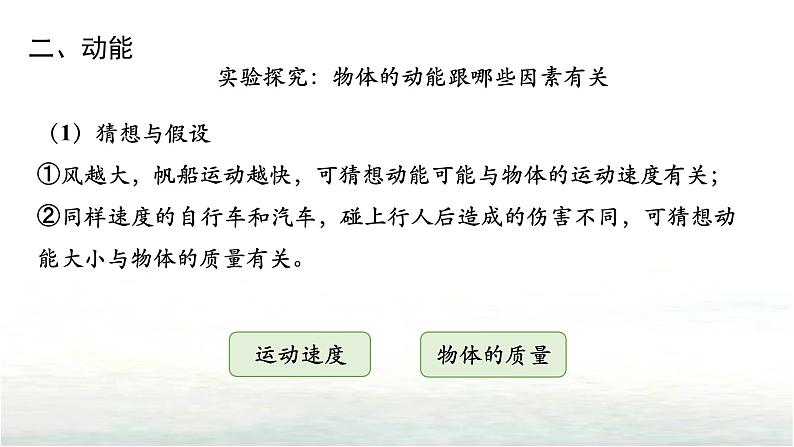 二、动能

实验探究：物体的动能跟哪些因素有关

（1）猜想与假设

①风越大，帆船运动越快，可猜想动能可能与物体的运动速度有关；

②同样速度的自行车和汽车，碰上行人后造成的伤害不同，可猜想动能大小与物体的质量有关。

运动速度

物体的质量